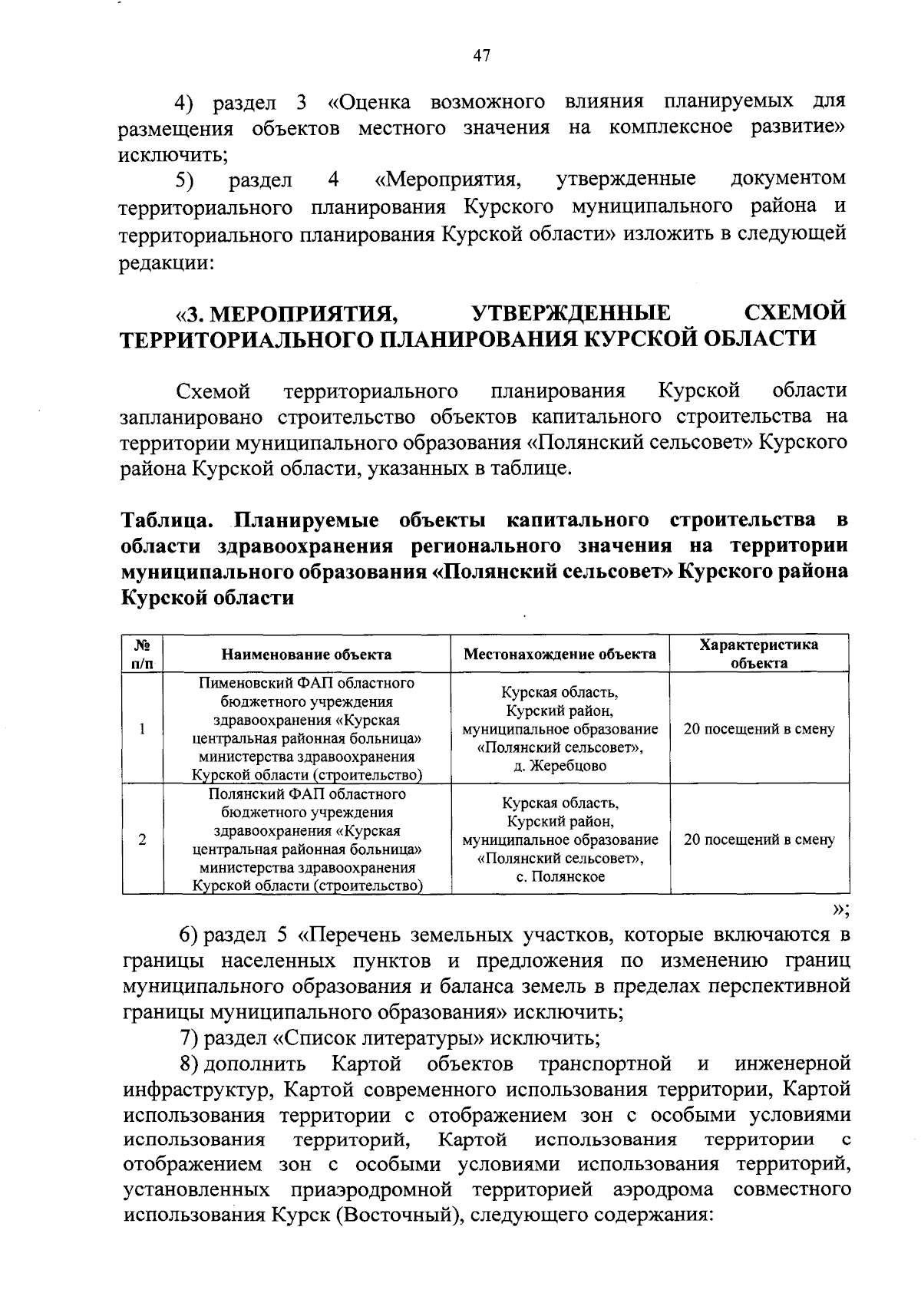 47

4) раздел 3 «Оценка возможного влияния планируемых для размещения объектов местного значения на комплексное развитие» исключить;

5) раздел 4 «Мероприятия, утвержденные документом территориального планирования Курского муниципального района и территориального планирования Курской области» изложить в следующей редакции:

«3. МЕРОПРИЯТИЯ, УТВЕРЖДЕННЫЕ СХЕМОЙ ТЕРРИТОРИАЛЬНОГО ПЛАНИРОВАНИЯ КУРСКОЙ ОБЛАСТИ

Схемой территориального планирования Курской области запланировано строительство объектов капитального строительства на территории муниципального образования «Полянский сельсовет» Курского района Курской области, указанных в таблице.

Таблица. Планируемые объекты капитального строительства в области здравоохранения регионального значения на территории муниципального образования «Полянский сельсовет» Курского района Курской области

| № п/п | Наименование объекта | Местонахождение объекта | Характеристика объекта |
|---|---|---|---|
| 1 | Пименовский ФАП областного бюджетного учреждения здравоохранения «Курская центральная районная больница» министерства здравоохранения Курской области (строительство) | Курская область, Курский район, муниципальное образование «Полянский сельсовет», д. Жеребцово | 20 посещений в смену |
| 2 | Полянский ФАП областного бюджетного учреждения здравоохранения «Курская центральная районная больница» министерства здравоохранения Курской области (строительство) | Курская область, Курский район, муниципальное образование «Полянский сельсовет», с. Полянское | 20 посещений в смену |

»;

6) раздел 5 «Перечень земельных участков, которые включаются в границы населенных пунктов и предложения по изменению границ муниципального образования и баланса земель в пределах перспективной границы муниципального образования» исключить;

7) раздел «Список литературы» исключить;

8) дополнить Картой объектов транспортной и инженерной инфраструктур, Картой современного использования территории, Картой использования территории с отображением зон с особыми условиями использования территорий, Картой использования территории с отображением зон с особыми условиями использования территорий, установленных приаэродромной территорией аэродрома совместного использования Курск (Восточный), следующего содержания: